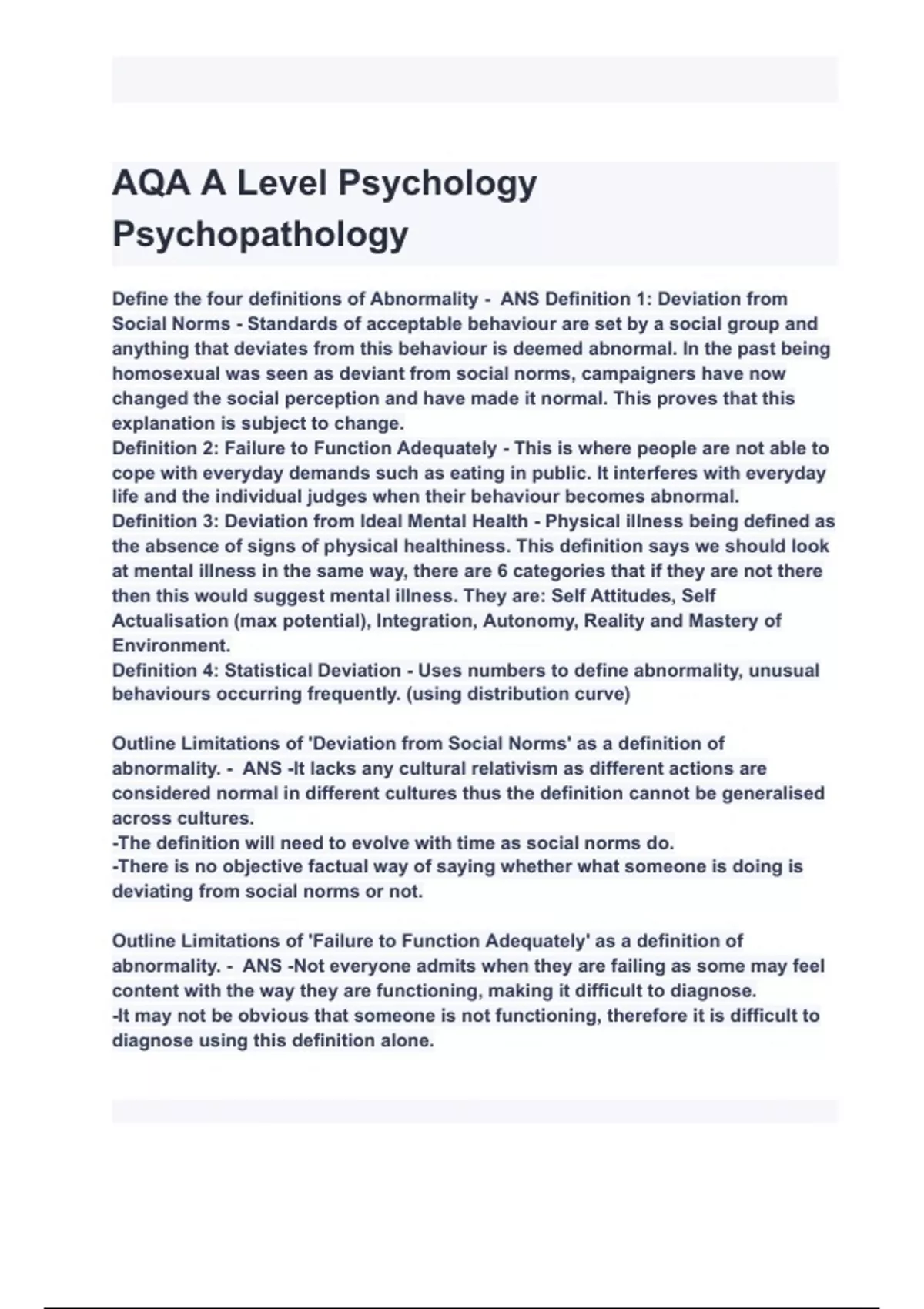 AQA A Level Psychology Psychopathology

Define the four definitions of Abnormality - ANS Definition 1: Deviation from Social Norms - Standards of acceptable behaviour are set by a social group and anything that deviates from this behaviour is deemed abnormal. In the past being homosexual was seen as deviant from social norms, campaigners have now changed the social perception and have made it normal. This proves that this explanation is subject to change.
Definition 2: Failure to Function Adequately - This is where people are not able to cope with everyday demands such as eating in public. It interferes with everyday life and the individual judges when their behaviour becomes abnormal.
Definition 3: Deviation from Ideal Mental Health - Physical illness being defined as the absence of signs of physical healthiness. This definition says we should look at mental illness in the same way, there are 6 categories that if they are not there then this would suggest mental illness. They are: Self Attitudes, Self Actualisation (max potential), Integration, Autonomy, Reality and Mastery of Environment.
Definition 4: Statistical Deviation - Uses numbers to define abnormality, unusual behaviours occurring frequently. (using distribution curve)

Outline Limitations of 'Deviation from Social Norms' as a definition of abnormality. - ANS -It lacks any cultural relativism as different actions are considered normal in different cultures thus the definition cannot be generalised across cultures.
-The definition will need to evolve with time as social norms do.
-There is no objective factual way of saying whether what someone is doing is deviating from social norms or not.

Outline Limitations of 'Failure to Function Adequately' as a definition of abnormality. - ANS -Not everyone admits when they are failing as some may feel content with the way they are functioning, making it difficult to diagnose.
-It may not be obvious that someone is not functioning, therefore it is difficult to diagnose using this definition alone.